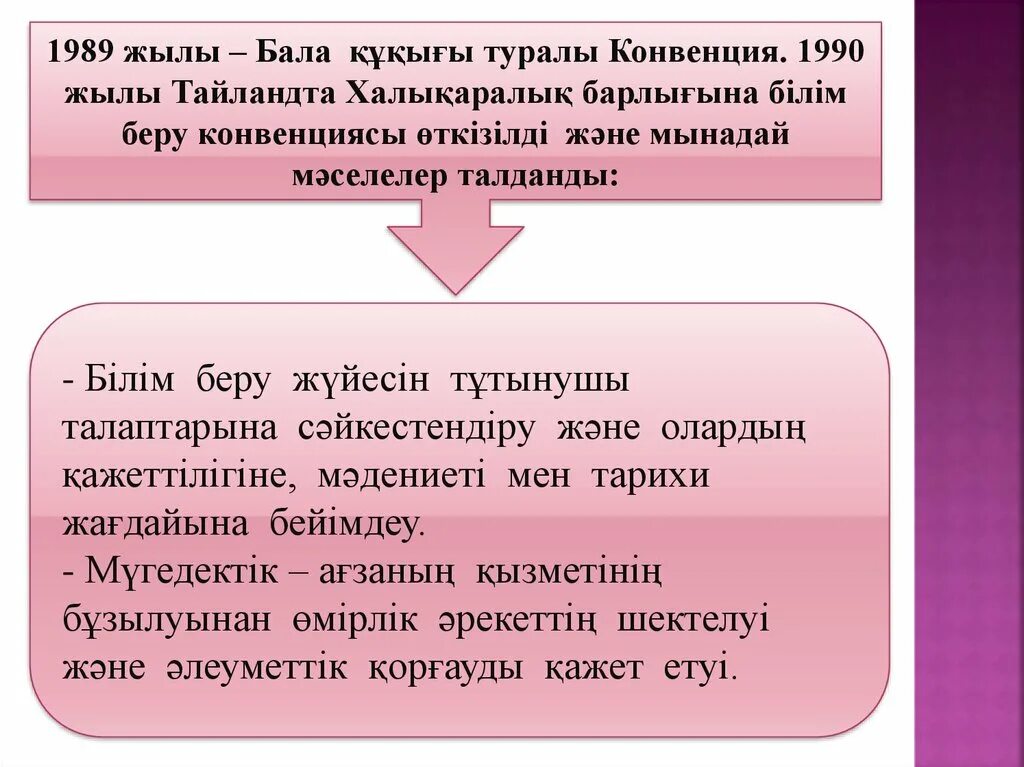 1989 жылы – Бала құқығы туралы Конвенция. 1990 жылы Тайландта Халықаралық барлығына білім беру конвенциясы өткізілді және мынадай мәселелер талданды:

- Білім беру жүйесін тұтынушы талаптарына сәйкестендіру және олардың қажеттілігіне, мәдениеті мен тарихи жағдайына бейімдеу.
- Мүгедектік – ағзаның қызметінің бұзылуынан өмірлік әрекеттің шектелуі және әлеуметтік қорғауды қажет етуі.